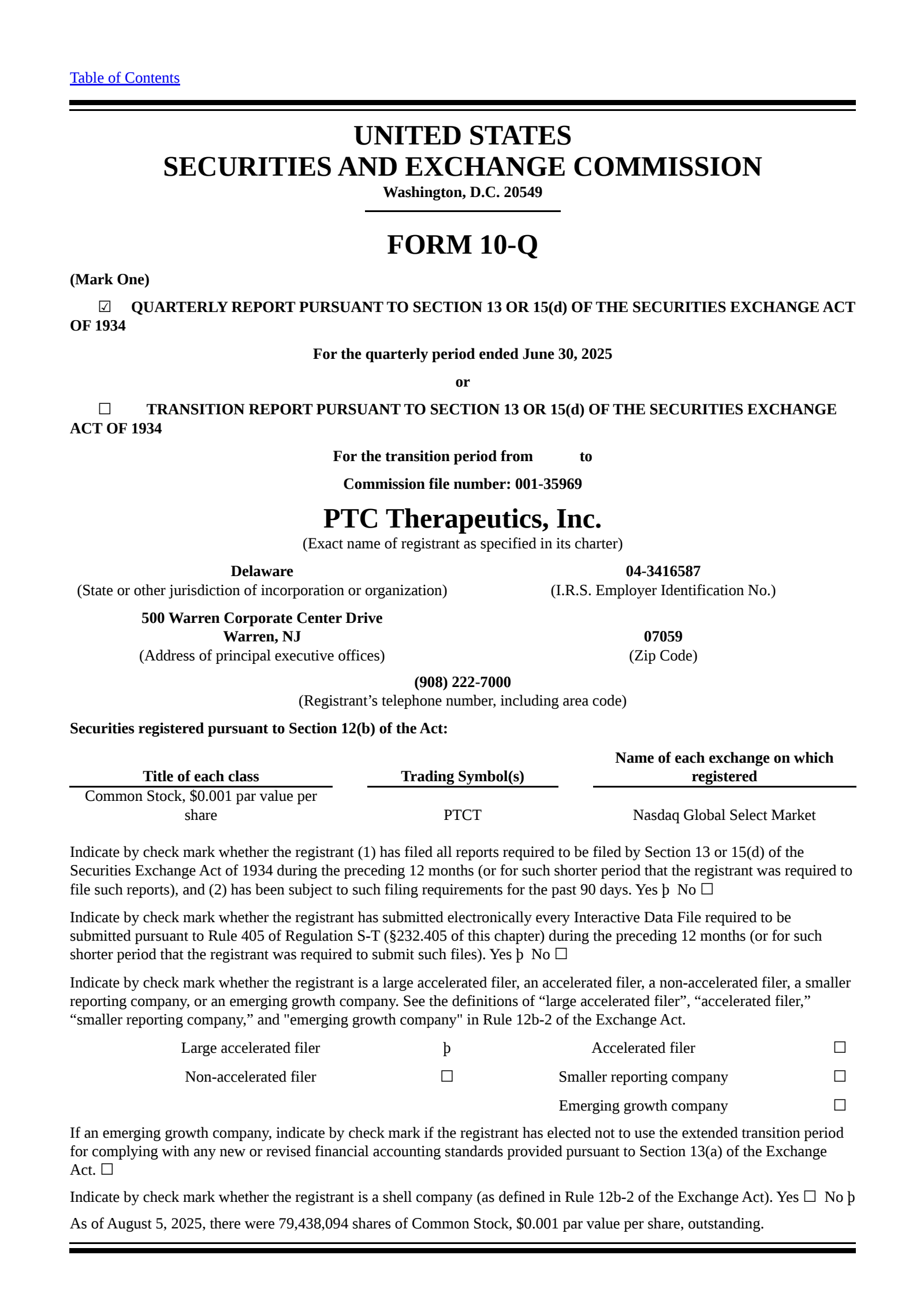 Table of Contents

UNITED STATES
SECURITIES AND EXCHANGE COMMISSION
Washington, D.C. 20549

FORM 10-Q

(Mark One)

☑ QUARTERLY REPORT PURSUANT TO SECTION 13 OR 15(d) OF THE SECURITIES EXCHANGE ACT OF 1934

For the quarterly period ended June 30, 2025

or

☐ TRANSITION REPORT PURSUANT TO SECTION 13 OR 15(d) OF THE SECURITIES EXCHANGE ACT OF 1934

For the transition period from to

Commission file number: 001-35969

PTC Therapeutics, Inc.
(Exact name of registrant as specified in its charter)

Delaware
(State or other jurisdiction of incorporation or organization)

04-3416587
(I.R.S. Employer Identification No.)

500 Warren Corporate Center Drive
Warren, NJ
(Address of principal executive offices)

07059
(Zip Code)

(908) 222-7000
(Registrant’s telephone number, including area code)

Securities registered pursuant to Section 12(b) of the Act:

| Title of each class | Trading Symbol(s) | Name of each exchange on which registered |
|---|---|---|
| Common Stock, $0.001 par value per share | PTCT | Nasdaq Global Select Market |

Indicate by check mark whether the registrant (1) has filed all reports required to be filed by Section 13 or 15(d) of the Securities Exchange Act of 1934 during the preceding 12 months (or for such shorter period that the registrant was required to file such reports), and (2) has been subject to such filing requirements for the past 90 days. Yes þ No ☐

Indicate by check mark whether the registrant has submitted electronically every Interactive Data File required to be submitted pursuant to Rule 405 of Regulation S-T (§232.405 of this chapter) during the preceding 12 months (or for such shorter period that the registrant was required to submit such files). Yes þ No ☐

Indicate by check mark whether the registrant is a large accelerated filer, an accelerated filer, a non-accelerated filer, a smaller reporting company, or an emerging growth company. See the definitions of “large accelerated filer”, “accelerated filer,” “smaller reporting company,” and "emerging growth company" in Rule 12b-2 of the Exchange Act.

| Large accelerated filer | þ | Accelerated filer | ☐ |
|---|---|---|---|
| Non-accelerated filer | ☐ | Smaller reporting company | ☐ |
| | | Emerging growth company | ☐ |

If an emerging growth company, indicate by check mark if the registrant has elected not to use the extended transition period for complying with any new or revised financial accounting standards provided pursuant to Section 13(a) of the Exchange Act. ☐

Indicate by check mark whether the registrant is a shell company (as defined in Rule 12b-2 of the Exchange Act). Yes ☐ No þ

As of August 5, 2025, there were 79,438,094 shares of Common Stock, $0.001 par value per share, outstanding.